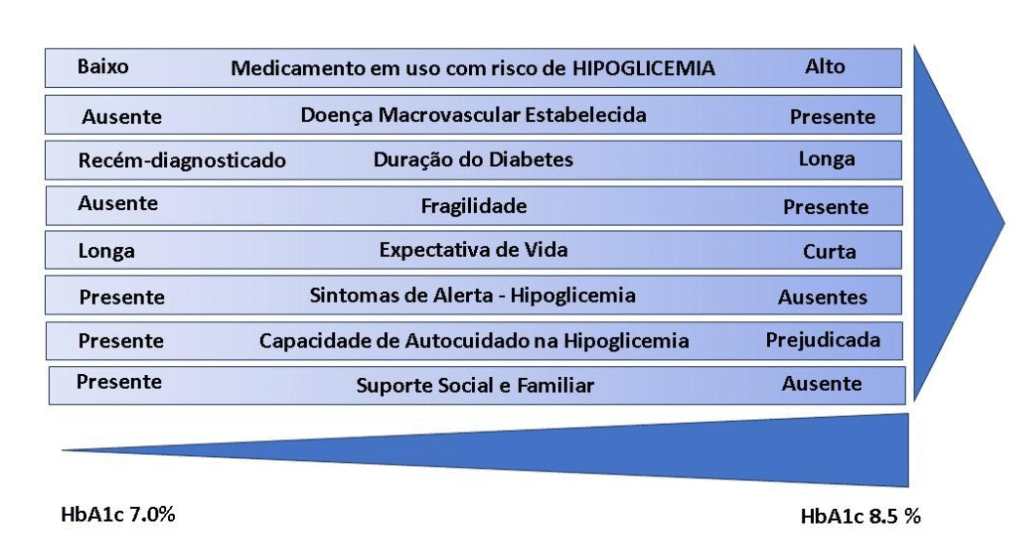 Baixo Medicamento em uso com risco de HIPOGLICEMIA Alto

Ausente Doença Macrovascular Estabelecida Presente

Recém-diagnosticado Duração do Diabetes Longa

Ausente Fragilidade Presente

Longa Expectativa de Vida Curta

Presente Sintomas de Alerta - Hipoglicemia Ausentes

Presente Capacidade de Autocuidado na Hipoglicemia Prejudicada

Presente Suporte Social e Familiar Ausente

HbA1c 7.0%

HbA1c 8.5 %